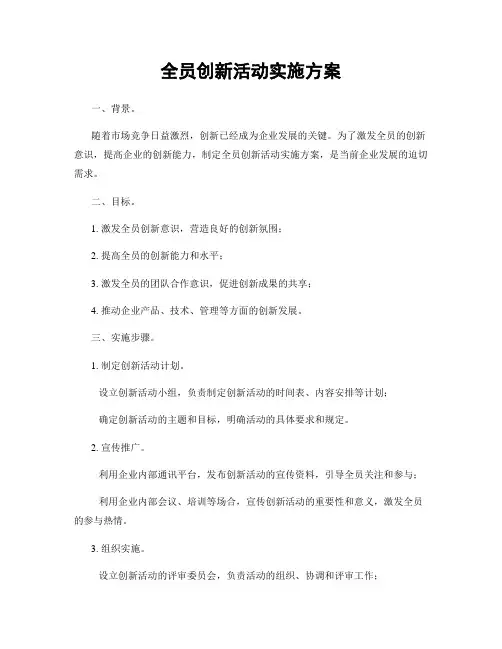 全员创新活动实施方案

一、背景。

随着市场竞争日益激烈，创新已经成为企业发展的关键。为了激发全员的创新意识，提高企业的创新能力，制定全员创新活动实施方案，是当前企业发展的迫切需求。

二、目标。

1. 激发全员创新意识，营造良好的创新氛围；

2. 提高全员的创新能力和水平；

3. 激发全员的团队合作意识，促进创新成果的共享；

4. 推动企业产品、技术、管理等方面的创新发展。

三、实施步骤。

1. 制定创新活动计划。

设立创新活动小组，负责制定创新活动的时间表、内容安排等计划；

确定创新活动的主题和目标，明确活动的具体要求和规定。

2. 宣传推广。

利用企业内部通讯平台，发布创新活动的宣传资料，引导全员关注和参与；

利用企业内部会议、培训等场合，宣传创新活动的重要性和意义，激发全员的参与热情。

3. 组织实施。

设立创新活动的评审委员会，负责活动的组织、协调和评审工作；